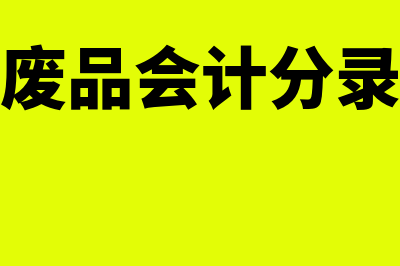 废品会计分录